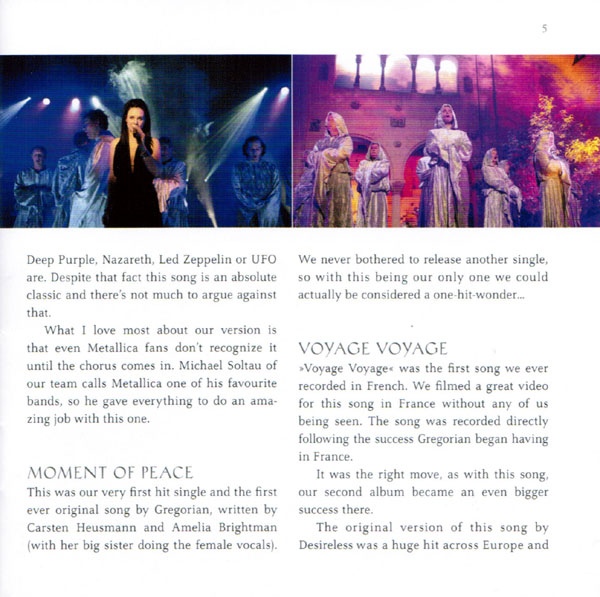 5

Deep Purple, Nazareth, Led Zeppelin or UFO are. Despite that fact this song is an absolute classic and there's not much to argue against that.

What I love most about our version is that even Metallica fans don't recognize it until the chorus comes in. Michael Soltau of our team calls Metallica one of his favourite bands, so he gave everything to do an amazing job with this one.

MOMENT OF PEACE

This was our very first hit single and the first ever original song by Gregorian, written by Carsten Heusmann and Amelia Brightman (with her big sister doing the female vocals).

We never bothered to release another single, so with this being our only one we could actually be considered a one-hit-wonder...

VOYAGE VOYAGE

»Voyage Voyage« was the first song we ever recorded in French. We filmed a great video for this song in France without any of us being seen. The song was recorded directly following the success Gregorian began having in France.

It was the right move, as with this song, our second album became an even bigger success there.

The original version of this song by Desireless was a huge hit across Europe and